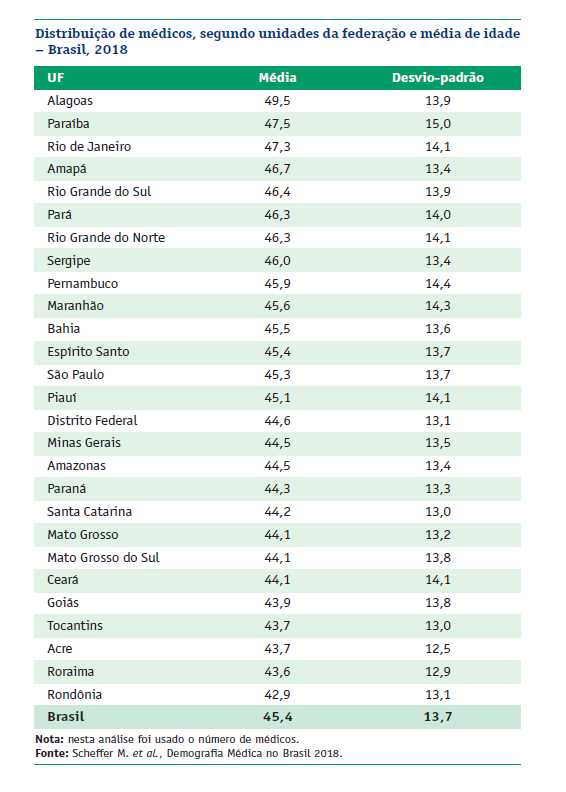 Distribuição de médicos, segundo unidades da federação e média de idade – Brasil, 2018

| UF | Média | Desvio-padrão |
|---|---|---|
| Alagoas | 49,5 | 13,9 |
| Paraíba | 47,5 | 15,0 |
| Rio de Janeiro | 47,3 | 14,1 |
| Amapá | 46,7 | 13,4 |
| Rio Grande do Sul | 46,4 | 13,9 |
| Pará | 46,3 | 14,0 |
| Rio Grande do Norte | 46,3 | 14,1 |
| Sergipe | 46,0 | 13,4 |
| Pernambuco | 45,9 | 14,4 |
| Maranhão | 45,6 | 14,3 |
| Bahia | 45,5 | 13,6 |
| Espírito Santo | 45,4 | 13,7 |
| São Paulo | 45,3 | 13,7 |
| Piauí | 45,1 | 14,1 |
| Distrito Federal | 44,6 | 13,1 |
| Minas Gerais | 44,5 | 13,5 |
| Amazonas | 44,5 | 13,4 |
| Paraná | 44,3 | 13,3 |
| Santa Catarina | 44,2 | 13,0 |
| Mato Grosso | 44,1 | 13,2 |
| Mato Grosso do Sul | 44,1 | 13,8 |
| Ceará | 44,1 | 14,1 |
| Goiás | 43,9 | 13,8 |
| Tocantins | 43,7 | 13,0 |
| Acre | 43,7 | 12,5 |
| Roraima | 43,6 | 12,9 |
| Rondônia | 42,9 | 13,1 |
| Brasil | 45,4 | 13,7 |

Nota: nesta análise foi usado o número de médicos.
Fonte: Scheffer M. et al., Demografia Médica no Brasil 2018.